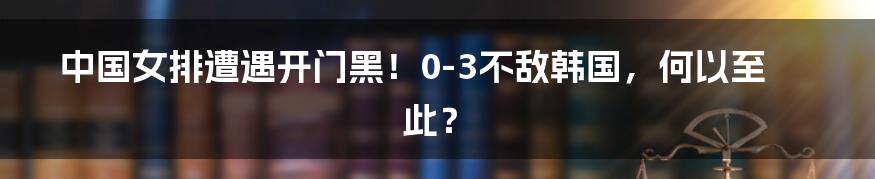 中国女排遭遇开门黑！0-3不敌韩国，何以至此？